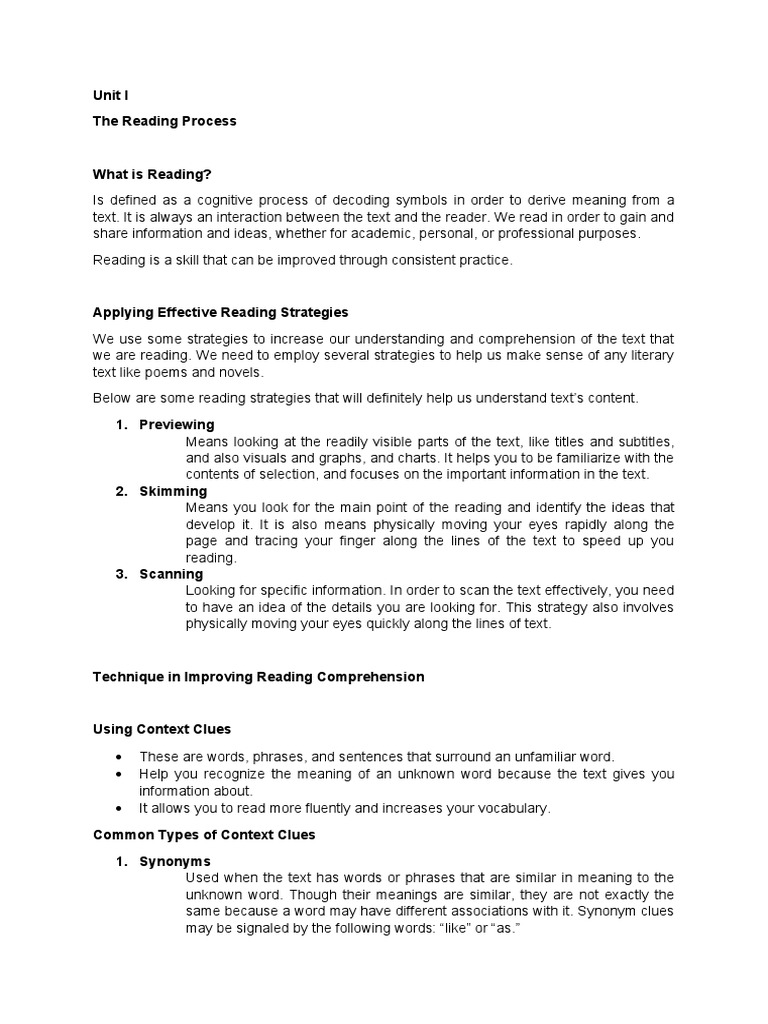 Unit I

The Reading Process

What is Reading?

Is defined as a cognitive process of decoding symbols in order to derive meaning from a text. It is always an interaction between the text and the reader. We read in order to gain and share information and ideas, whether for academic, personal, or professional purposes.

Reading is a skill that can be improved through consistent practice.

Applying Effective Reading Strategies

We use some strategies to increase our understanding and comprehension of the text that we are reading. We need to employ several strategies to help us make sense of any literary text like poems and novels.

Below are some reading strategies that will definitely help us understand text's content.

1. Previewing
Means looking at the readily visible parts of the text, like titles and subtitles, and also visuals and graphs, and charts. It helps you to be familiarize with the contents of selection, and focuses on the important information in the text.
2. Skimming
Means you look for the main point of the reading and identify the ideas that develop it. It is also means physically moving your eyes rapidly along the page and tracing your finger along the lines of the text to speed up you reading.
3. Scanning
Looking for specific information. In order to scan the text effectively, you need to have an idea of the details you are looking for. This strategy also involves physically moving your eyes quickly along the lines of text.

Technique in Improving Reading Comprehension

Using Context Clues

• These are words, phrases, and sentences that surround an unfamiliar word.
• Help you recognize the meaning of an unknown word because the text gives you information about.
• It allows you to read more fluently and increases your vocabulary.

Common Types of Context Clues

1. Synonyms
Used when the text has words or phrases that are similar in meaning to the unknown word. Though their meanings are similar, they are not exactly the same because a word may have different associations with it. Synonym clues may be signaled by the following words: "like" or "as."